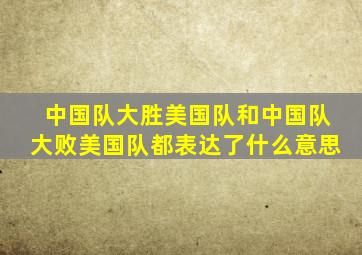 中国队大胜美国队和中国队大败美国队都表达了什么意思